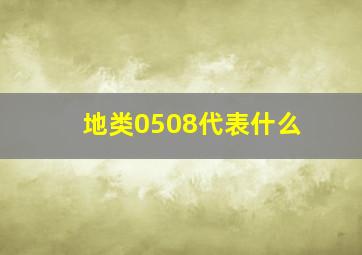 地类0508代表什么